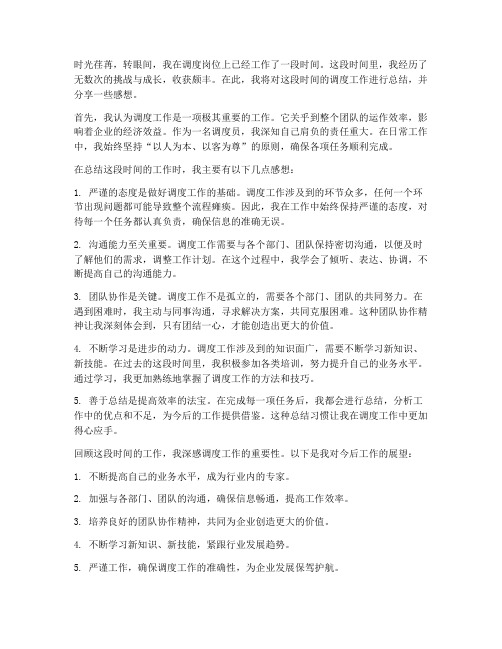 时光荏苒，转眼间，我在调度岗位上已经工作了一段时间。这段时间里，我经历了无数次的挑战与成长，收获颇丰。在此，我将对这段时间的调度工作进行总结，并分享一些感想。

首先，我认为调度工作是一项极其重要的工作。它关乎到整个团队的运作效率，影响着企业的经济效益。作为一名调度员，我深知自己肩负的责任重大。在日常工作中，我始终坚持“以人为本、以客为尊”的原则，确保各项任务顺利完成。

在总结这段时间的工作时，我主要有以下几点感想：

1. 严谨的态度是做好调度工作的基础。调度工作涉及到的环节众多，任何一个环节出现问题都可能导致整个流程瘫痪。因此，我在工作中始终保持严谨的态度，对待每一个任务都认真负责，确保信息的准确无误。

2. 沟通能力至关重要。调度工作需要与各个部门、团队保持密切沟通，以便及时了解他们的需求，调整工作计划。在这个过程中，我学会了倾听、表达、协调，不断提高自己的沟通能力。

3. 团队协作是关键。调度工作不是孤立的，需要各个部门、团队的共同努力。在遇到困难时，我主动与同事沟通，寻求解决方案，共同克服困难。这种团队协作精神让我深刻体会到，只有团结一心，才能创造出更大的价值。

4. 不断学习是进步的动力。调度工作涉及到的知识面广，需要不断学习新知识、新技能。在过去的这段时间里，我积极参加各类培训，努力提升自己的业务水平。通过学习，我更加熟练地掌握了调度工作的方法和技巧。

5. 善于总结是提高效率的法宝。在完成每一项任务后，我都会进行总结，分析工作中的优点和不足，为今后的工作提供借鉴。这种总结习惯让我在调度工作中更加得心应手。

回顾这段时间的工作，我深感调度工作的重要性。以下是我对今后工作的展望：

1. 不断提高自己的业务水平，成为行业内的专家。

2. 加强与各部门、团队的沟通，确保信息畅通，提高工作效率。

3. 培养良好的团队协作精神，共同为企业创造更大的价值。

4. 不断学习新知识、新技能，紧跟行业发展趋势。

5. 严谨工作，确保调度工作的准确性，为企业发展保驾护航。